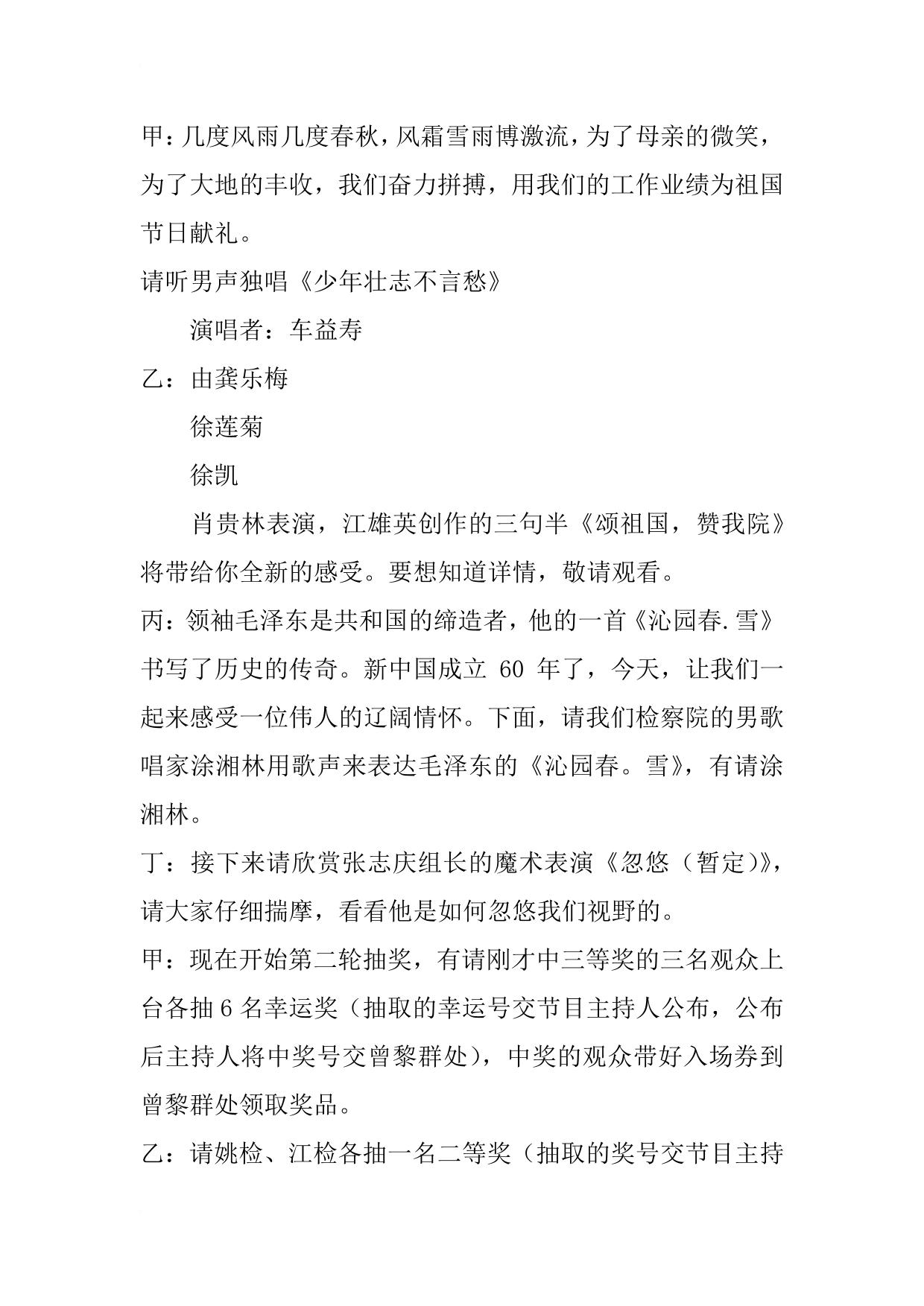 甲：几度风雨几度春秋，风霜雪雨博激流，为了母亲的微笑，为了大地的丰收，我们奋力拼搏，用我们的工作业绩为祖国节日献礼。

请听男声独唱《少年壮志不言愁》

演唱者：车益寿

乙：由龚乐梅

徐莲菊

徐凯

肖贵林表演，江雄英创作的三句半《颂祖国，赞我院》将带给你全新的感受。要想知道详情，敬请观看。

丙：领袖毛泽东是共和国的缔造者，他的一首《沁园春.雪》书写了历史的传奇。新中国成立 60 年了，今天，让我们一起来感受一位伟人的辽阔情怀。下面，请我们检察院的男歌唱家涂湘林用歌声来表达毛泽东的《沁园春。雪》，有请涂湘林。

丁：接下来请欣赏张志庆组长的魔术表演《忽悠（暂定)》，请大家仔细揣摩，看看他是如何忽悠我们视野的。

甲：现在开始第二轮抽奖，有请刚才中三等奖的三名观众上台各抽 6 名幸运奖（抽取的幸运号交节目主持人公布，公布后主持人将中奖号交曾黎群处），中奖的观众带好入场券到曾黎群处领取奖品。

乙：请姚检、江检各抽一名二等奖（抽取的奖号交节目主持